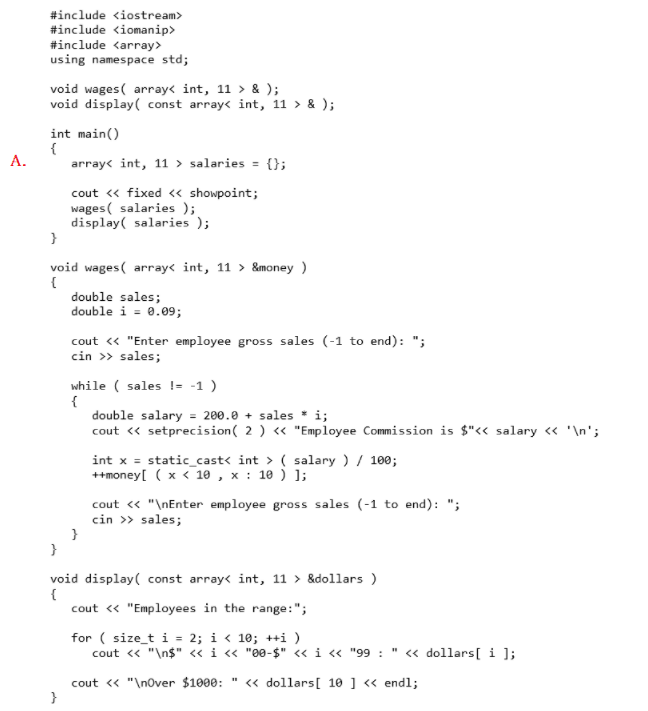 #include <iostream>
#include <iomanip>
#include <array>
using namespace std;

void wages( array< int, 11 > & );
void display( const array< int, 11 > & );

int main()
{
A.
   array< int, 11 > salaries = {};

   cout << fixed << showpoint;
   wages( salaries );
   display( salaries );
}

void wages( array< int, 11 > &money )
{
   double sales;
   double i = 0.09;

   cout << "Enter employee gross sales (-1 to end): ";
   cin >> sales;

   while ( sales != -1 )
   {
      double salary = 200.0 + sales * i;
      cout << setprecision( 2 ) << "Employee Commission is $"<< salary << '\n';

      int x = static_cast< int > ( salary ) / 100;
      ++money[ ( x < 10 , x : 10 ) ];

      cout << "\nEnter employee gross sales (-1 to end): ";
      cin >> sales;
   }
}

void display( const array< int, 11 > &dollars )
{
   cout << "Employees in the range:";

   for ( size_t i = 2; i < 10; ++i )
      cout << "\n$" << i << "00-$" << i << "99 : " << dollars[ i ];

   cout << "\nOver $1000: " << dollars[ 10 ] << endl;
}